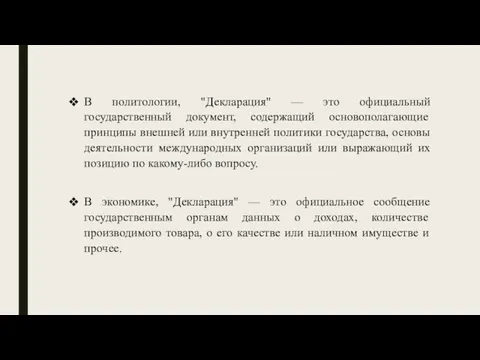 ❖ В политологии, "Декларация" — это официальный государственный документ, содержащий основополагающие принципы внешней или внутренней политики государства, основы деятельности международных организаций или выражающий их позицию по какому-либо вопросу.

❖ В экономике, "Декларация" — это официальное сообщение государственным органам данных о доходах, количестве производимого товара, о его качестве или наличном имуществе и прочее.